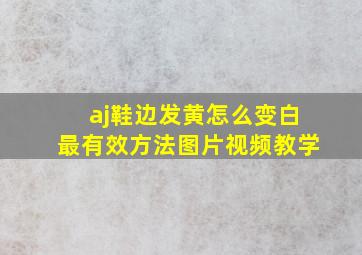 aj鞋边发黄怎么变白
最有效方法图片视频教学